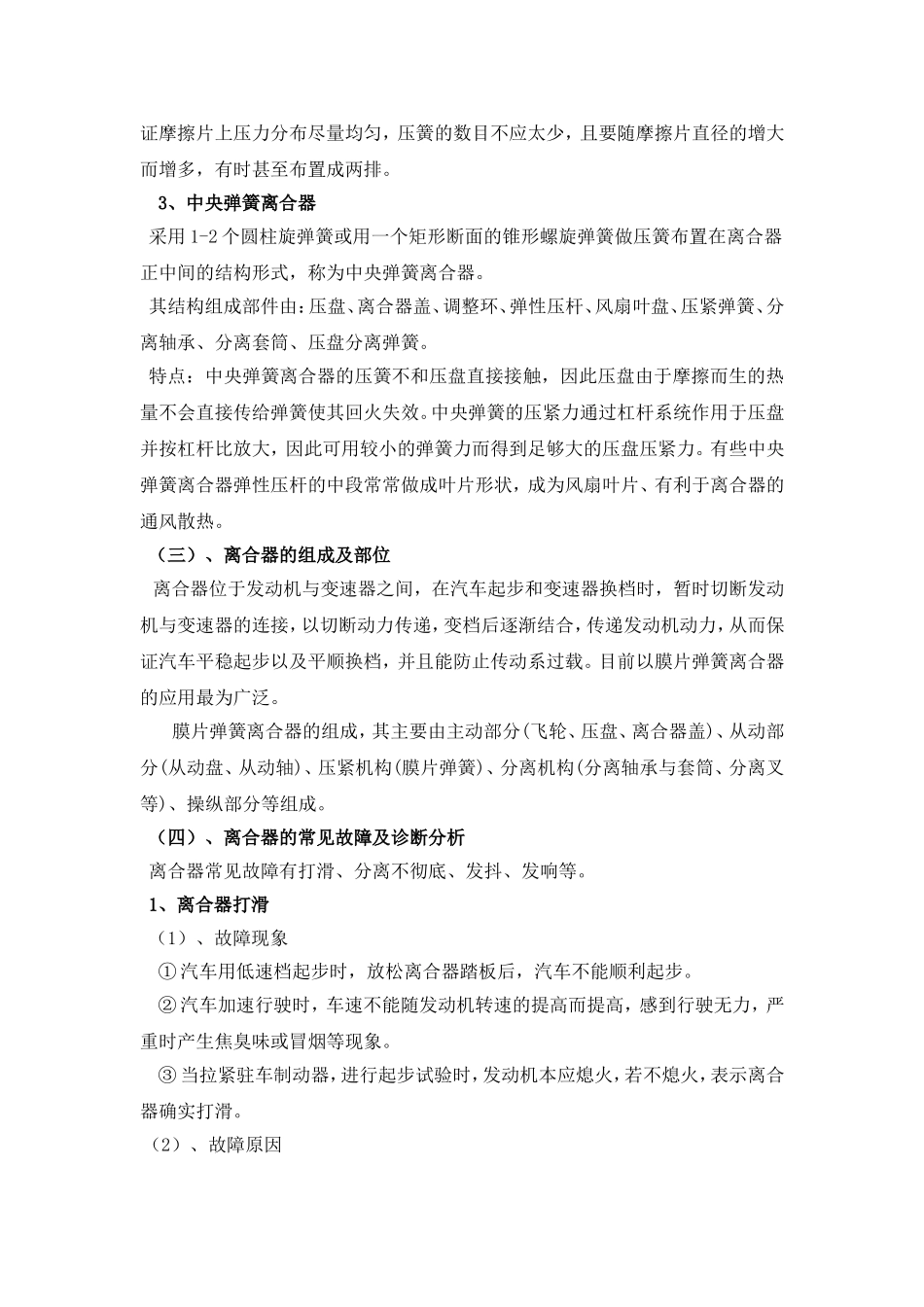 证摩擦片上压力分布尽量均匀，压簧的数目不应太少，且要随摩擦片直径的增大而增多，有时甚至布置成两排。

3、中央弹簧离合器

采用 1-2 个圆柱旋弹簧或用一个矩形断面的锥形螺旋弹簧做压簧布置在离合器正中间的结构形式，称为中央弹簧离合器。

其结构组成部件由：压盘、离合器盖、调整环、弹性压杆、风扇叶盘、压紧弹簧、分离轴承、分离套筒、压盘分离弹簧。

特点：中央弹簧离合器的压簧不和压盘直接接触，因此压盘由于摩擦而生的热量不会直接传给弹簧使其回火失效。中央弹簧的压紧力通过杠杆系统作用于压盘并按杠杆比放大，因此可用较小的弹簧力而得到足够大的压盘压紧力。有些中央弹簧离合器弹性压杆的中段常常做成叶片形状，成为风扇叶片、有利于离合器的通风散热。

（三）、离合器的组成及部位

离合器位于发动机与变速器之间，在汽车起步和变速器换档时，暂时切断发动机与变速器的连接，以切断动力传递，变档后逐渐结合，传递发动机动力，从而保证汽车平稳起步以及平顺换档，并且能防止传动系过载。目前以膜片弹簧离合器的应用最为广泛。

膜片弹簧离合器的组成，其主要由主动部分(飞轮、压盘、离合器盖)、从动部分(从动盘、从动轴)、压紧机构(膜片弹簧)、分离机构(分离轴承与套筒、分离叉等)、操纵部分等组成。

（四）、离合器的常见故障及诊断分析

离合器常见故障有打滑、分离不彻底、发抖、发响等。

1、离合器打滑

（1）、故障现象

①汽车用低速档起步时，放松离合器踏板后，汽车不能顺利起步。

②汽车加速行驶时，车速不能随发动机转速的提高而提高，感到行驶无力，严重时产生焦臭味或冒烟等现象。

③当拉紧驻车制动器，进行起步试验时，发动机本应熄火，若不熄火，表示离合器确实打滑。

（2）、故障原因